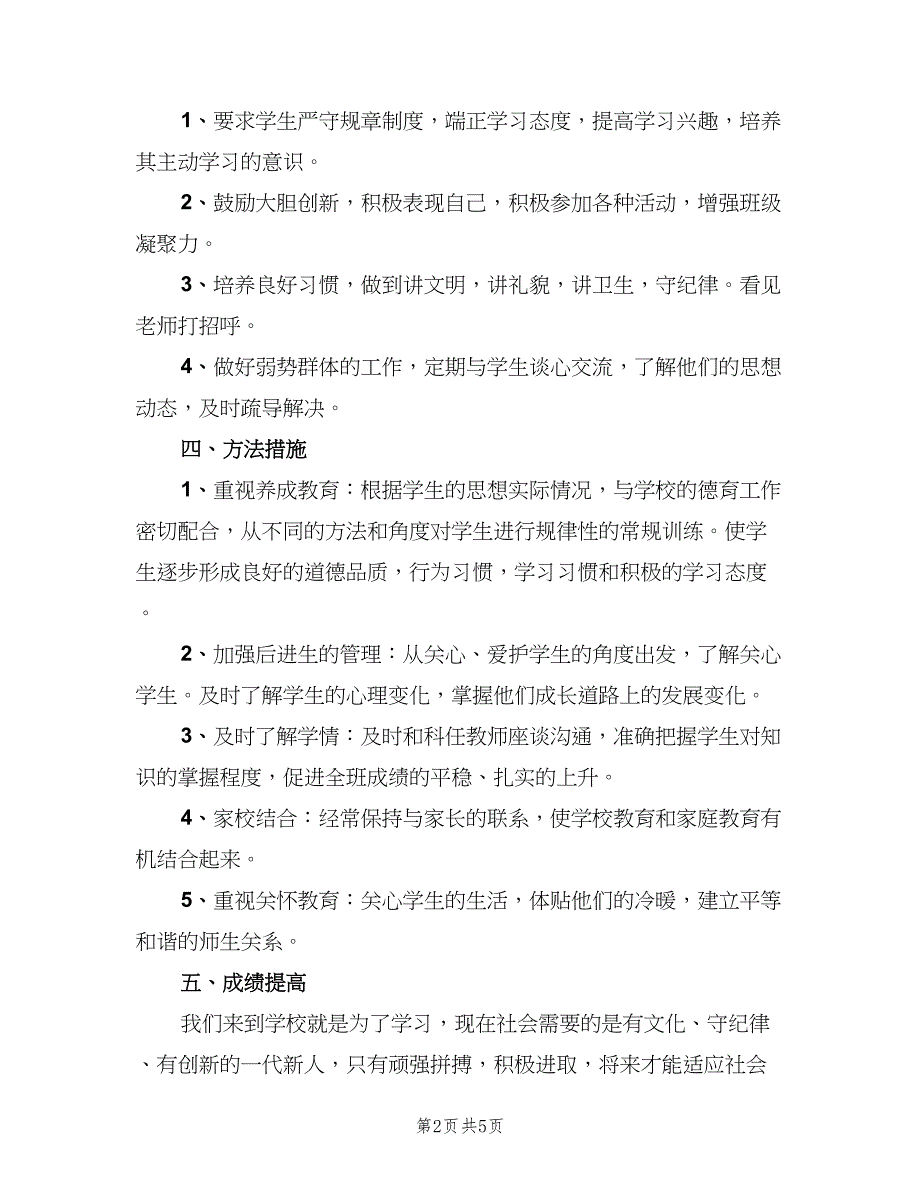 1、要求学生严守规章制度，端正学习态度，提高学习兴趣，培养其主动学习的意识。

2、鼓励大胆创新，积极表现自己，积极参加各种活动，增强班级凝聚力。

3、培养良好习惯，做到讲文明，讲礼貌，讲卫生，守纪律。看见老师打招呼。

4、做好弱势群体的工作，定期与学生谈心交流，了解他们的思想动态，及时疏导解决。

四、方法措施

1、重视养成教育：根据学生的思想实际情况，与学校的德育工作密切配合，从不同的方法和角度对学生进行规律性的常规训练。使学生逐步形成良好的道德品质，行为习惯，学习习惯和积极的学习态度。

2、加强后进生的管理：从关心、爱护学生的角度出发，了解关心学生。及时了解学生的心理变化，掌握他们成长道路上的发展变化。

3、及时了解学情：及时和科任教师座谈沟通，准确把握学生对知识的掌握程度，促进全班成绩的平稳、扎实的上升。

4、家校结合：经常保持与家长的联系，使学校教育和家庭教育有机结合起来。

5、重视关怀教育：关心学生的生活，体贴他们的冷暖，建立平等和谐的师生关系。

五、成绩提高

我们来到学校就是为了学习，现在社会需要的是有文化、守纪律、有创新的一代新人，只有顽强拼搏，积极进取，将来才能适应社会

第2页 共5页